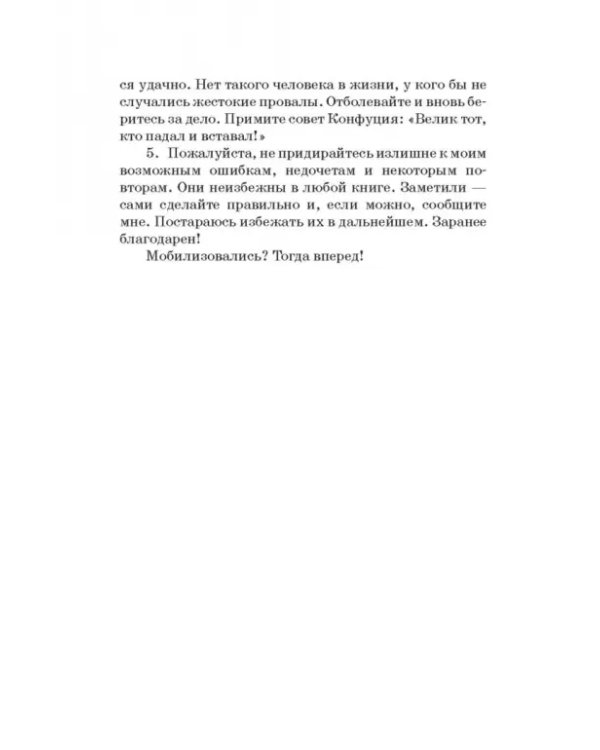 ся удачно. Нет такого человека в жизни, у кого бы не случались жестокие провалы. Отболевайте и вновь беритесь за дело. Примите совет Конфуция: «Велик тот, кто падал и вставал!»

5. Пожалуйста, не придирайтесь излишне к моим возможным ошибкам, недочетам и некоторым повторам. Они неизбежны в любой книге. Заметили — сами сделайте правильно и, если можно, сообщите мне. Постараюсь избежать их в дальнейшем. Заранее благодарен!

Мобилизовались? Тогда вперед!